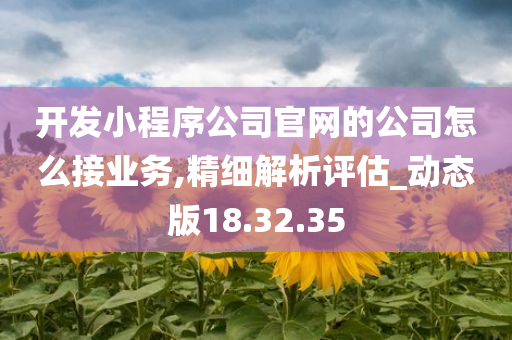 开发小程序公司官网的公司怎么接业务,精细解析评估_动态版18.32.35